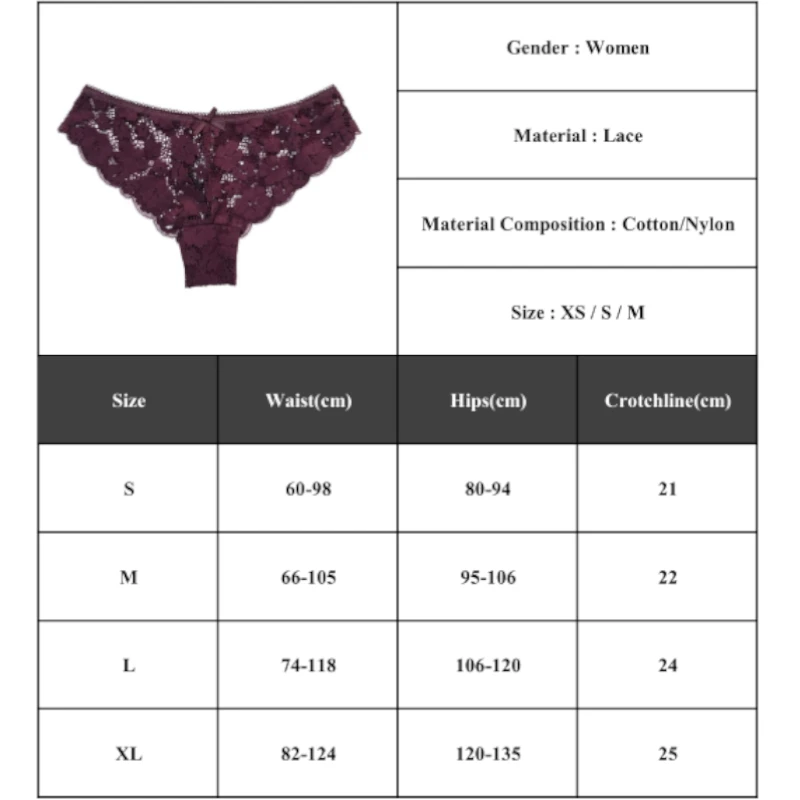 Gender : Women

Material : Lace

Material Composition : Cotton/Nylon

Size : XS / S / M

| Size | Waist(cm) | Hips(cm) | Crotchline(cm) |
|---|---|---|---|
| S | 60-98 | 80-94 | 21 |
| M | 66-105 | 95-106 | 22 |
| L | 74-118 | 106-120 | 24 |
| XL | 82-124 | 120-135 | 25 |